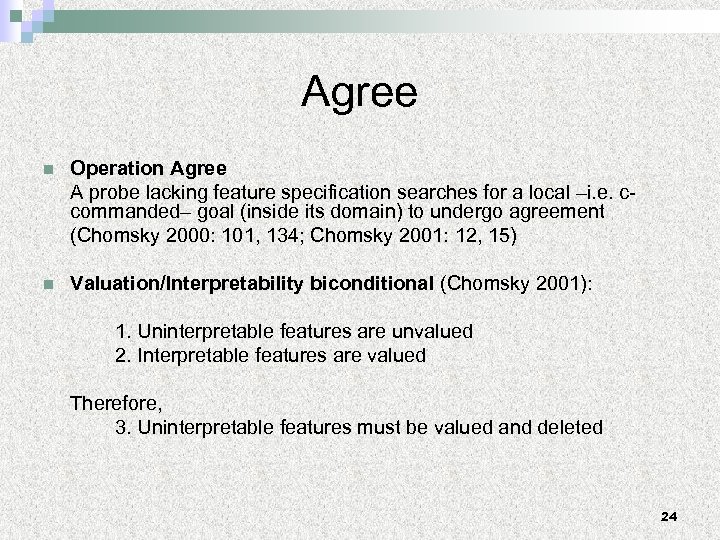 Agree

Operation Agree
A probe lacking feature specification searches for a local –i.e. c-commanded– goal (inside its domain) to undergo agreement (Chomsky 2000: 101, 134; Chomsky 2001: 12, 15)

Valuation/Interpretability biconditional (Chomsky 2001):

1. Uninterpretable features are unvalued
2. Interpretable features are valued

Therefore,
3. Uninterpretable features must be valued and deleted

24